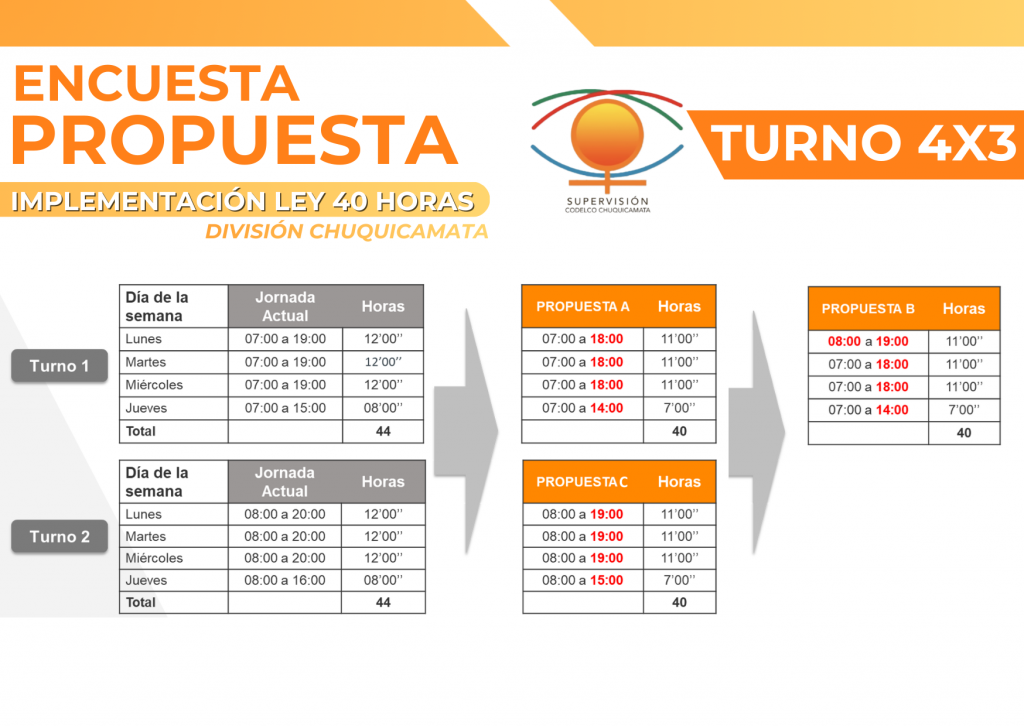 ENCUESTA
PROPUESTA

IMPLEMENTACIÓN LEY 40 HORAS
DIVISIÓN CHUQUICAMATA

SUPERVISIÓN
CODELCO CHUQUICAMATA

TURNO 4X3

Turno 1

| Día de la semana | Jornada Actual | Horas |
|---|---|---|
| Lunes | 07:00 a 19:00 | 12'00'' |
| Martes | 07:00 a 19:00 | 12'00'' |
| Miércoles | 07:00 a 19:00 | 12'00'' |
| Jueves | 07:00 a 15:00 | 08'00'' |
| Total | | 44 |

Turno 2

| Día de la semana | Jornada Actual | Horas |
|---|---|---|
| Lunes | 08:00 a 20:00 | 12'00'' |
| Martes | 08:00 a 20:00 | 12'00'' |
| Miércoles | 08:00 a 20:00 | 12'00'' |
| Jueves | 08:00 a 16:00 | 08'00'' |
| Total | | 44 |

| PROPUESTA A | Horas |
|---|---|
| 07:00 a 18:00 | 11'00'' |
| 07:00 a 18:00 | 11'00'' |
| 07:00 a 18:00 | 11'00'' |
| 07:00 a 14:00 | 7'00'' |
| | 40 |

| PROPUESTA C | Horas |
|---|---|
| 08:00 a 19:00 | 11'00'' |
| 08:00 a 19:00 | 11'00'' |
| 08:00 a 19:00 | 11'00'' |
| 08:00 a 15:00 | 7'00'' |
| | 40 |

| PROPUESTA B | Horas |
|---|---|
| 08:00 a 19:00 | 11'00'' |
| 07:00 a 18:00 | 11'00'' |
| 07:00 a 18:00 | 11'00'' |
| 07:00 a 14:00 | 7'00'' |
| | 40 |